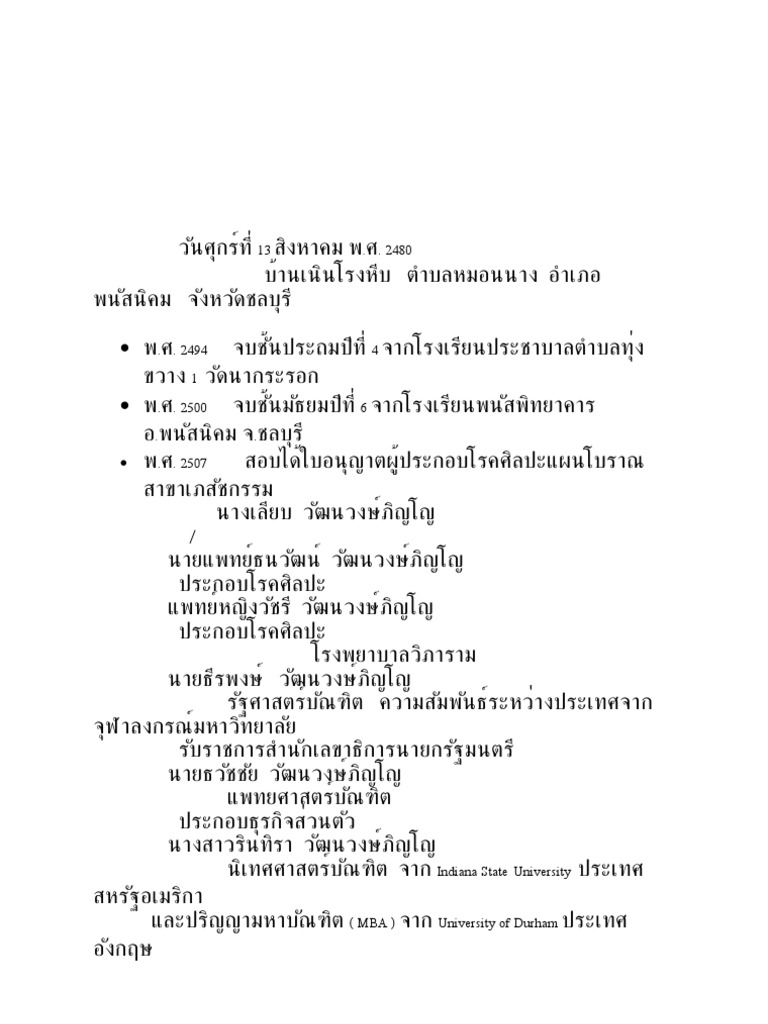 วันศุกร์ที่ 13 สิงหาคม พ.ศ. 2480
บ้านเนินโรงหีบ ตำบลหมอนนาง อำเภอพนัสนิคม จังหวัดชลบุรี

• พ.ศ. 2494 จบชั้นประถมปีที่ 4 จากโรงเรียนประชาบาลตำบลทุ่งขวาง 1 วัดนากระรอก
• พ.ศ. 2500 จบชั้นมัธยมปีที่ 6 จากโรงเรียนพนัสพิทยาคาร อ.พนัสนิคม จ.ชลบุรี
• พ.ศ. 2507 สอบได้ใบอนุญาตผู้ประกอบโรคศิลปะแผนโบราณ สาขาเภสัชกรรม

นางเลียบ วัฒนวงษ์ภิญโญ
/
นายแพทย์ธนวัฒน์ วัฒนวงษ์ภิญโญ
ประกอบโรคศิลปะ
แพทย์หญิงวัชรี วัฒนวงษ์ภิญโญ
ประกอบโรคศิลปะ
โรงพยาบาลวิภาราม
นายธีรพงษ์ วัฒนวงษ์ภิญโญ
รัฐศาสตรบัณฑิต ความสัมพันธ์ระหว่างประเทศจากจุฬาลงกรณ์มหาวิทยาลัย
รับราชการสำนักเลขาธิการนายกรัฐมนตรี
นายธวัชชัย วัฒนวงษ์ภิญโญ
แพทยศาสตรบัณฑิต
ประกอบธุรกิจส่วนตัว
นางสาวรินทิรา วัฒนวงษ์ภิญโญ
นิเทศศาสตรบัณฑิต จาก Indiana State University ประเทศสหรัฐอเมริกา
และปริญญามหาบัณฑิต ( MBA ) จาก University of Durham ประเทศอังกฤษ